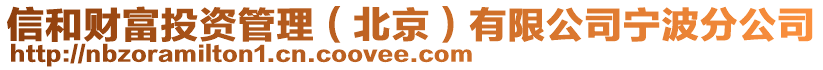 信和财富投资管理（北京）有限公司宁波分公司
http://nbzoramilton1.cn.coovee.com